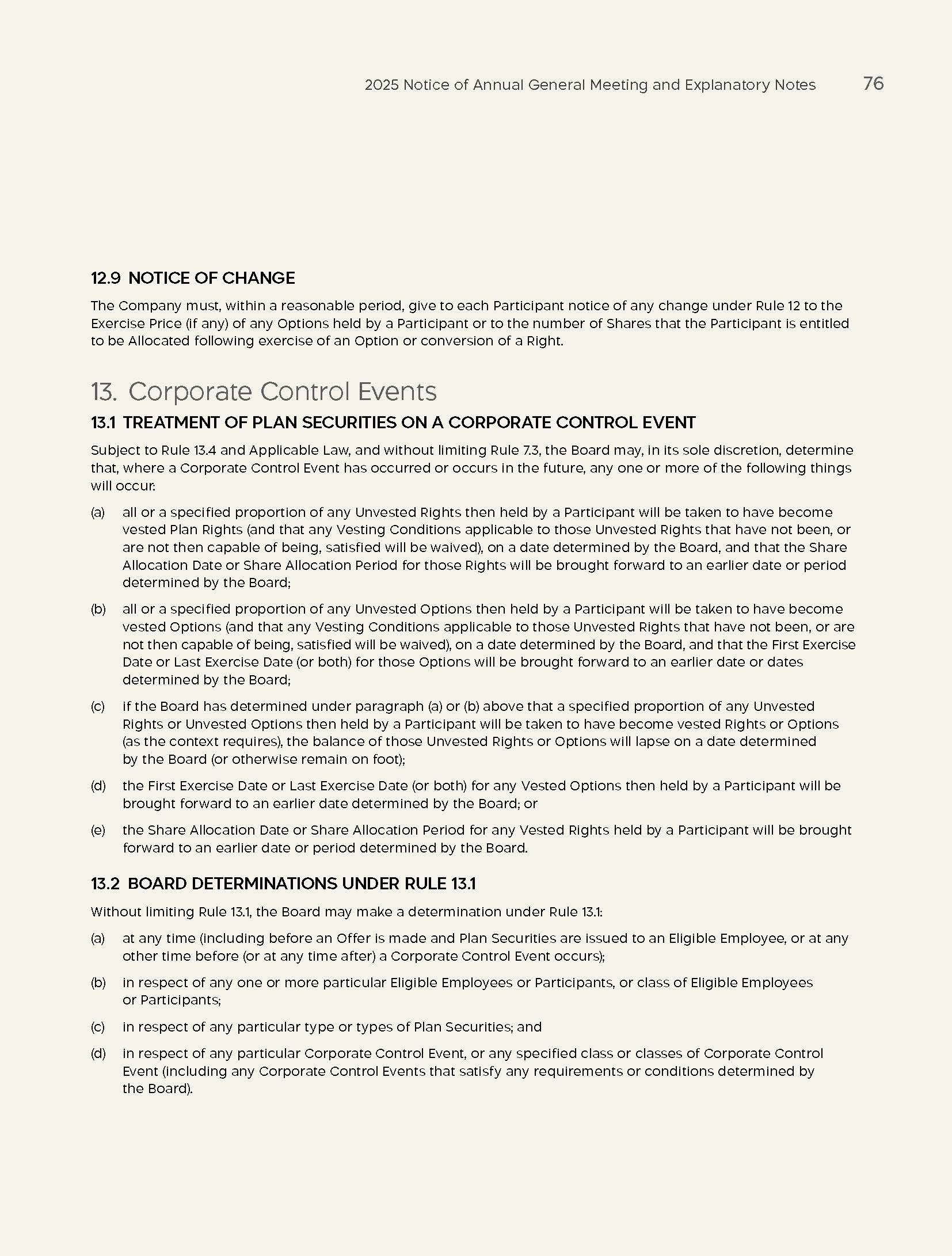 2025 Notice of Annual General Meeting and Explanatory Notes 76

12.9 NOTICE OF CHANGE

The Company must, within a reasonable period, give to each Participant notice of any change under Rule 12 to the Exercise Price (if any) of any Options held by a Participant or to the number of Shares that the Participant is entitled to be Allocated following exercise of an Option or conversion of a Right.

13. Corporate Control Events

13.1 TREATMENT OF PLAN SECURITIES ON A CORPORATE CONTROL EVENT

Subject to Rule 13.4 and Applicable Law, and without limiting Rule 7.3, the Board may, in its sole discretion, determine that, where a Corporate Control Event has occurred or occurs in the future, any one or more of the following things will occur:

(a) all or a specified proportion of any Unvested Rights then held by a Participant will be taken to have become vested Plan Rights (and that any Vesting Conditions applicable to those Unvested Rights that have not been, or are not then capable of being, satisfied will be waived), on a date determined by the Board, and that the Share Allocation Date or Share Allocation Period for those Rights will be brought forward to an earlier date or period determined by the Board;

(b) all or a specified proportion of any Unvested Options then held by a Participant will be taken to have become vested Options (and that any Vesting Conditions applicable to those Unvested Rights that have not been, or are not then capable of being, satisfied will be waived), on a date determined by the Board, and that the First Exercise Date or Last Exercise Date (or both) for those Options will be brought forward to an earlier date or dates determined by the Board;

(c) if the Board has determined under paragraph (a) or (b) above that a specified proportion of any Unvested Rights or Unvested Options then held by a Participant will be taken to have become vested Rights or Options (as the context requires), the balance of those Unvested Rights or Options will lapse on a date determined by the Board (or otherwise remain on foot);

(d) the First Exercise Date or Last Exercise Date (or both) for any Vested Options then held by a Participant will be brought forward to an earlier date determined by the Board; or

(e) the Share Allocation Date or Share Allocation Period for any Vested Rights held by a Participant will be brought forward to an earlier date or period determined by the Board.

13.2 BOARD DETERMINATIONS UNDER RULE 13.1

Without limiting Rule 13.1, the Board may make a determination under Rule 13.1:

(a) at any time (including before an Offer is made and Plan Securities are issued to an Eligible Employee, or at any other time before (or at any time after) a Corporate Control Event occurs);

(b) in respect of any one or more particular Eligible Employees or Participants, or class of Eligible Employees or Participants;

(c) in respect of any particular type or types of Plan Securities; and

(d) in respect of any particular Corporate Control Event, or any specified class or classes of Corporate Control Event (including any Corporate Control Events that satisfy any requirements or conditions determined by the Board).